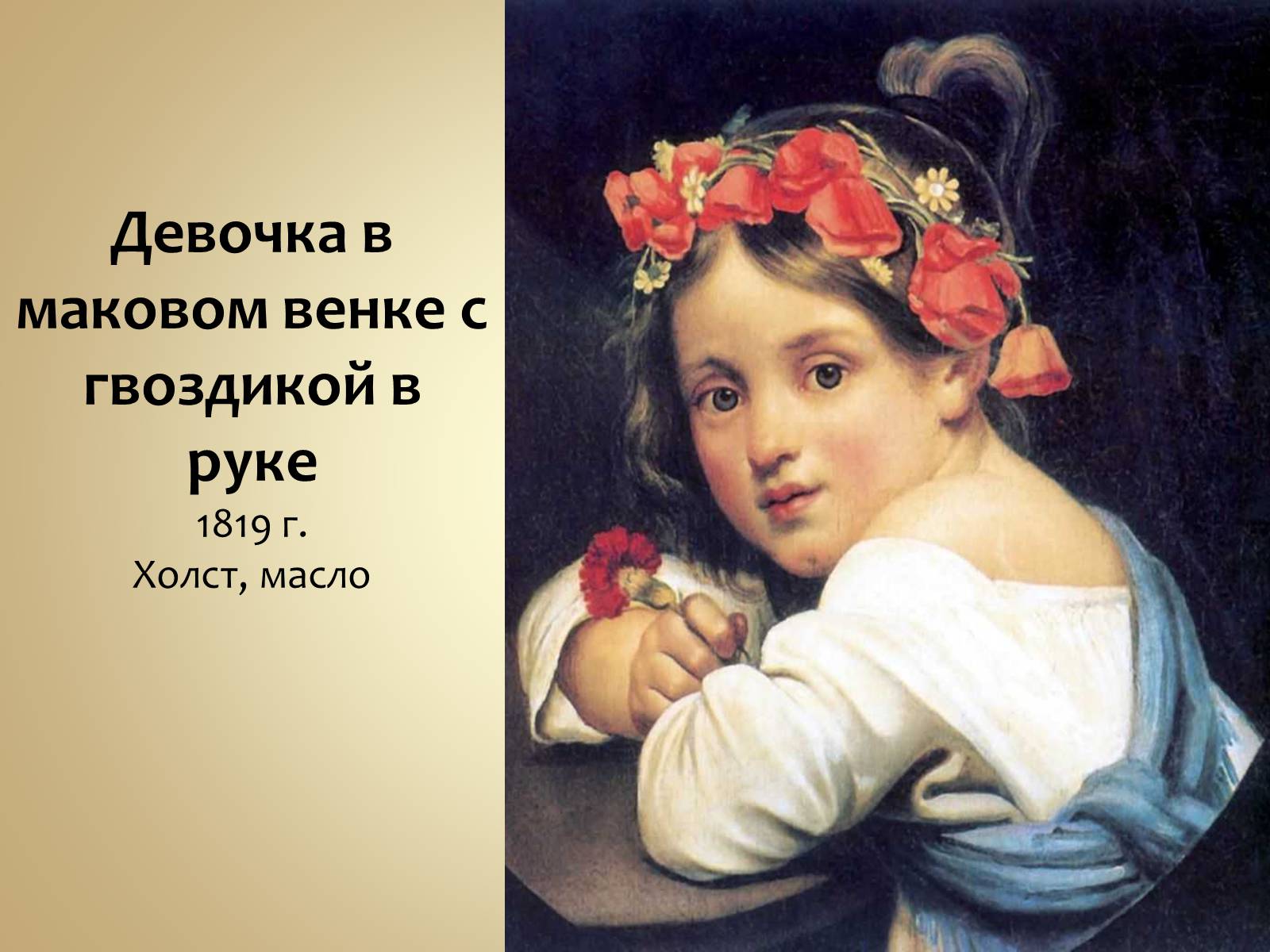 Девочка в маковом венке с гвоздикой в руке
1819 г.
Холст, масло